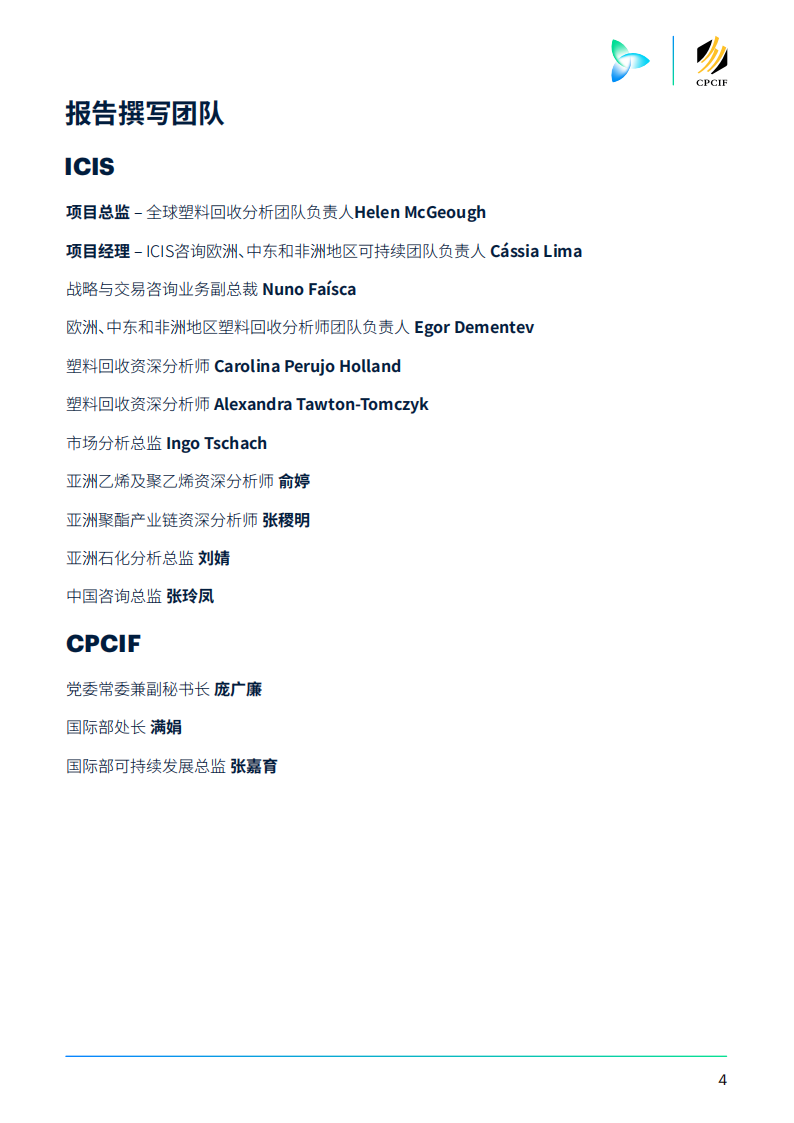 CPCIF

报告撰写团队

ICIS

项目总监 – 全球塑料回收分析团队负责人Helen McGeough

项目经理 – ICIS咨询欧洲、中东和非洲地区可持续团队负责人 Cássia Lima

战略与交易咨询业务副总裁 Nuno Faísca

欧洲、中东和非洲地区塑料回收分析师团队负责人 Egor Dementev

塑料回收资深分析师 Carolina Perujo Holland

塑料回收资深分析师 Alexandra Tawton-Tomczyk

市场分析总监 Ingo Tschach

亚洲乙烯及聚乙烯资深分析师 俞婷

亚洲聚酯产业链资深分析师 张稷明

亚洲石化分析总监 刘婧

中国咨询总监 张玲凤

CPCIF

党委常委兼副秘书长 庞广廉

国际部处长 满娟

国际部可持续发展总监 张嘉育

4